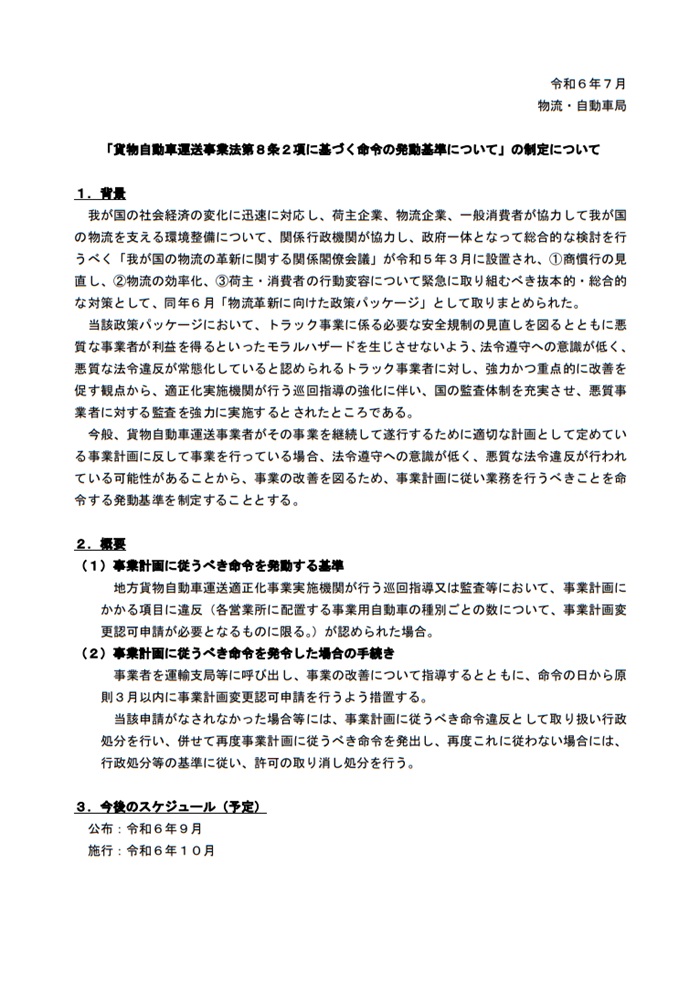 令和６年７月
物流・自動車局

「貨物自動車運送事業法第８条２項に基づく命令の発動基準について」の制定について

１．背景

我が国の社会経済の変化に迅速に対応し、荷主企業、物流企業、一般消費者が協力して我が国の物流を支える環境整備について、関係行政機関が協力し、政府一体となって総合的な検討を行うべく「我が国の物流の革新に関する関係閣僚会議」が令和５年３月に設置され、①商慣行の見直し、②物流の効率化、③荷主・消費者の行動変容について緊急に取り組むべき抜本的・総合的な対策として、同年６月「物流革新に向けた政策パッケージ」として取りまとめられた。

当該政策パッケージにおいて、トラック事業に係る必要な安全規制の見直しを図るとともに悪質な事業者が利益を得るといったモラルハザードを生じさせないよう、法令遵守への意識が低く、悪質な法令違反が常態化していると認められるトラック事業者に対し、強力かつ重点的に改善を促す観点から、適正化実施機関が行う巡回指導の強化に伴い、国の監査体制を充実させ、悪質事業者に対する監査を強力に実施するとされたところである。

今般、貨物自動車運送事業者がその事業を継続して遂行するために適切な計画として定めている事業計画に反して事業を行っている場合、法令遵守への意識が低く、悪質な法令違反が行われている可能性があることから、事業の改善を図るため、事業計画に従い業務を行うべきことを命令する発動基準を制定することとする。

２．概要

（１）事業計画に従うべき命令を発動する基準

地方貨物自動車運送適正化事業実施機関が行う巡回指導又は監査等において、事業計画にかかる項目に違反（各営業所に配置する事業用自動車の種別ごとの数について、事業計画変更認可申請が必要となるものに限る。）が認められた場合。

（２）事業計画に従うべき命令を発令した場合の手続き

事業者を運輸支局等に呼び出し、事業の改善について指導するとともに、命令の日から原則３月以内に事業計画変更認可申請を行うよう措置する。

当該申請がなされなかった場合等には、事業計画に従うべき命令違反として取り扱い行政処分を行い、併せて再度事業計画に従うべき命令を発出し、再度これに従わない場合には、行政処分等の基準に従い、許可の取り消し処分を行う。

３．今後のスケジュール（予定）

公布：令和６年９月
施行：令和６年１０月